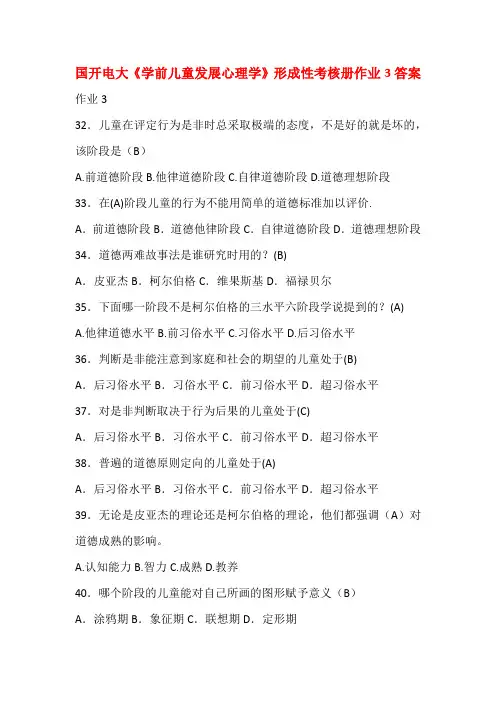 国开电大《学前儿童发展心理学》形成性考核册作业 3 答案

作业 3

32．儿童在评定行为是非时总采取极端的态度，不是好的就是坏的，该阶段是（B）

A.前道德阶段 B.他律道德阶段 C.自律道德阶段 D.道德理想阶段

33．在(A)阶段儿童的行为不能用简单的道德标准加以评价.

A．前道德阶段 B．道德他律阶段 C．自律道德阶段 D．道德理想阶段

34．道德两难故事法是谁研究时用的？(B)

A．皮亚杰 B．柯尔伯格 C．维果斯基 D．福禄贝尔

35．下面哪一阶段不是柯尔伯格的三水平六阶段学说提到的？(A)

A.他律道德水平 B.前习俗水平 C.习俗水平 D.后习俗水平

36．判断是非能注意到家庭和社会的期望的儿童处于(B)

A．后习俗水平 B．习俗水平 C．前习俗水平 D．超习俗水平

37．对是非判断取决于行为后果的儿童处于(C)

A．后习俗水平 B．习俗水平 C．前习俗水平 D．超习俗水平

38．普遍的道德原则定向的儿童处于(A)

A．后习俗水平 B．习俗水平 C．前习俗水平 D．超习俗水平

39．无论是皮亚杰的理论还是柯尔伯格的理论，他们都强调（A）对道德成熟的影响。

A.认知能力 B.智力 C.成熟 D.教养

40．哪个阶段的儿童能对自己所画的图形赋予意义（B）

A．涂鸦期 B．象征期 C．联想期 D．定形期